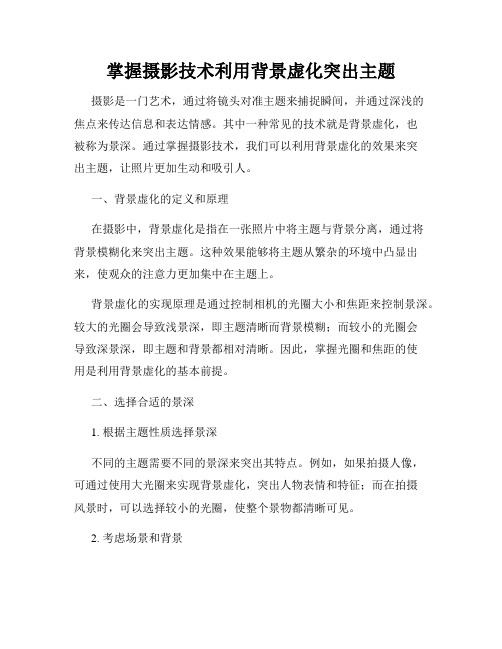 掌握摄影技术利用背景虚化突出主题

摄影是一门艺术，通过将镜头对准主题来捕捉瞬间，并通过深浅的焦点来传达信息和表达情感。其中一种常见的技术就是背景虚化，也被称为景深。通过掌握摄影技术，我们可以利用背景虚化的效果来突出主题，让照片更加生动和吸引人。

一、背景虚化的定义和原理

在摄影中，背景虚化是指在一张照片中将主题与背景分离，通过将背景模糊化来突出主题。这种效果能够将主题从繁杂的环境中凸显出来，使观众的注意力更加集中在主题上。

背景虚化的实现原理是通过控制相机的光圈大小和焦距来控制景深。较大的光圈会导致浅景深，即主题清晰而背景模糊；而较小的光圈会导致深景深，即主题和背景都相对清晰。因此，掌握光圈和焦距的使用是利用背景虚化的基本前提。

二、选择合适的景深

1. 根据主题性质选择景深

不同的主题需要不同的景深来突出其特点。例如，如果拍摄人像，可通过使用大光圈来实现背景虚化，突出人物表情和特征；而在拍摄风景时，可以选择较小的光圈，使整个景物都清晰可见。

2. 考虑场景和背景